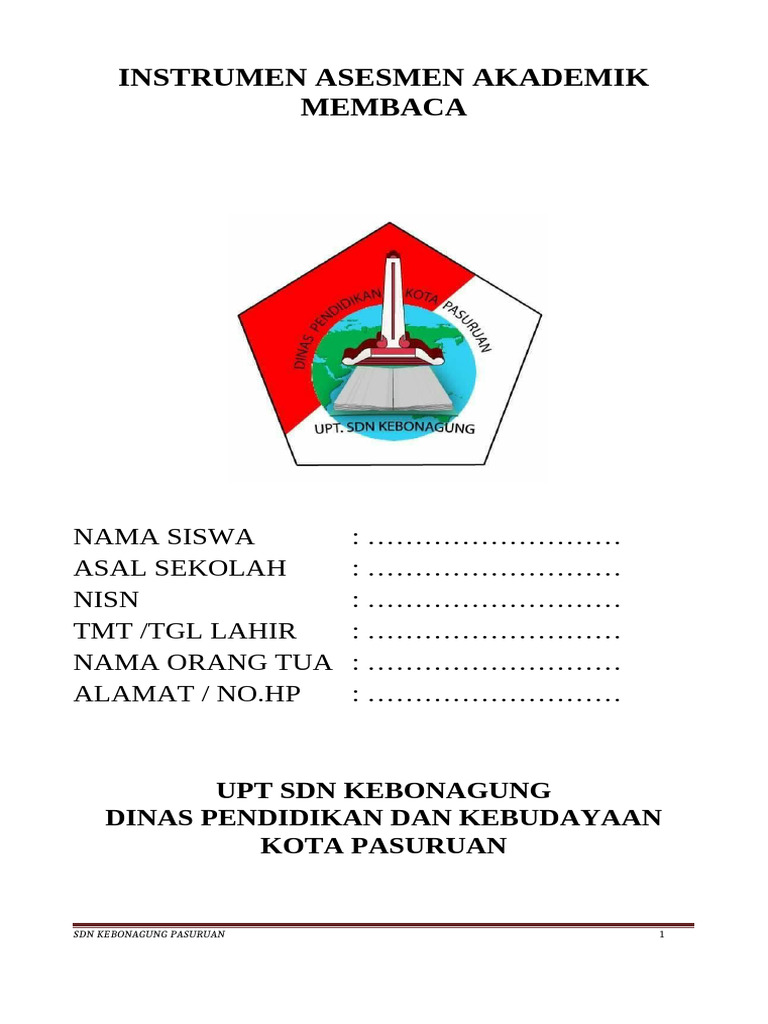 INSTRUMEN ASESMEN AKADEMIK MEMBACA

DINAS PENDIDIKAN KOTA PASURUAN

UPT. SDN KEBONAGUNG

NAMA SISWA : ..........................
ASAL SEKOLAH : ..........................
NISN : ..........................
TMT /TGL LAHIR : ..........................
NAMA ORANG TUA : ..........................
ALAMAT / NO.HP : ..........................

UPT SDN KEBONAGUNG
DINAS PENDIDIKAN DAN KEBUDAYAAN
KOTA PASURUAN

SDN KEBONAGUNG PASURUAN 1